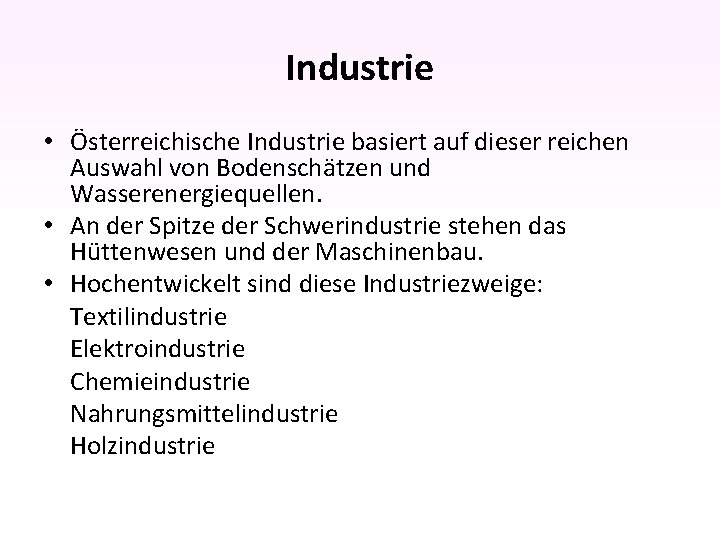 Industrie

• Österreichische Industrie basiert auf dieser reichen Auswahl von Bodenschätzen und Wasserenergiequellen.
• An der Spitze der Schwerindustrie stehen das Hüttenwesen und der Maschinenbau.
• Hochentwickelt sind diese Industriezweige:
Textilindustrie
Elektroindustrie
Chemieindustrie
Nahrungsmittelindustrie
Holzindustrie